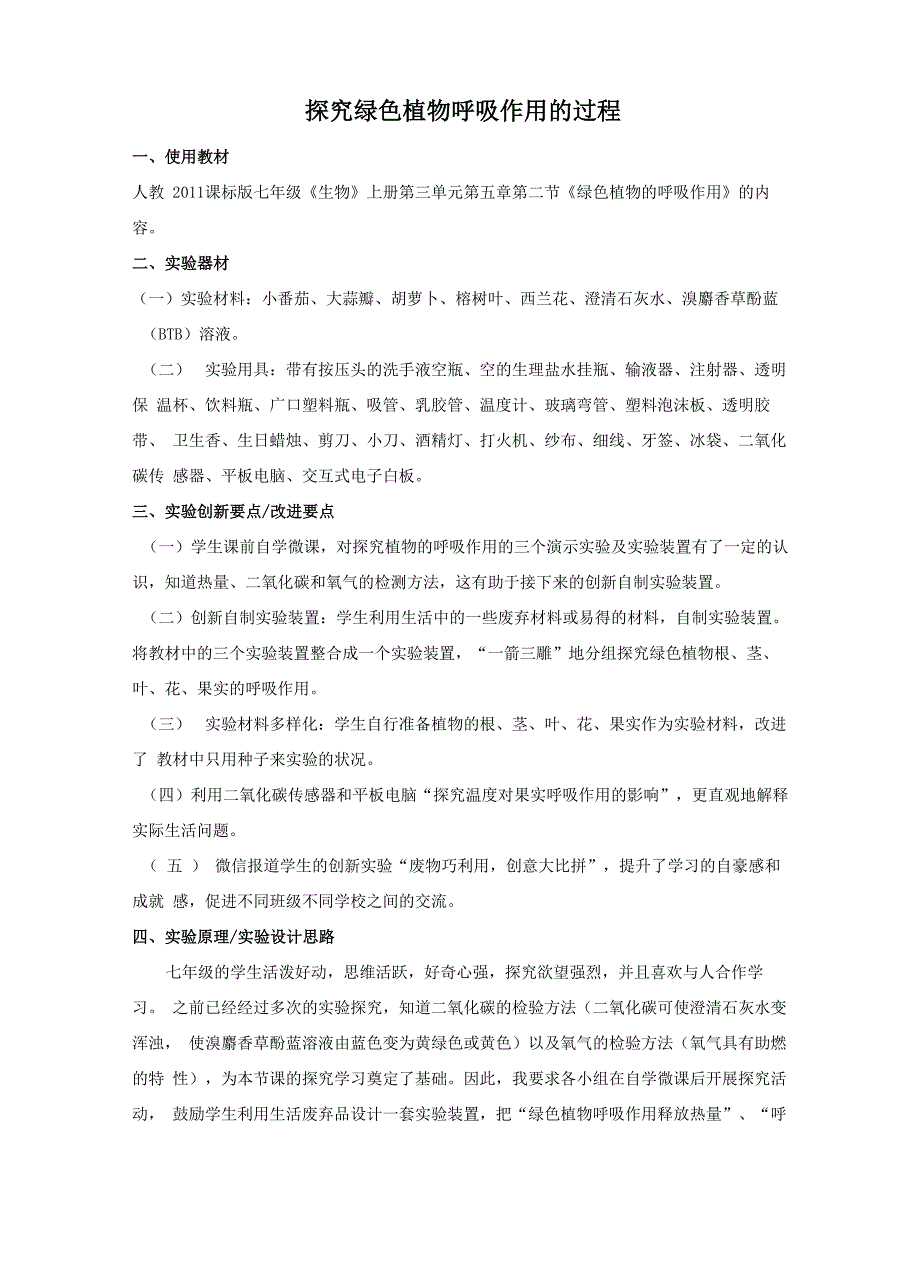 探究绿色植物呼吸作用的过程

一、使用教材

人教 2011课标版七年级《生物》上册第三单元第五章第二节《绿色植物的呼吸作用》的内容。

二、实验器材

（一）实验材料：小番茄、大蒜瓣、胡萝卜、榕树叶、西兰花、澄清石灰水、溴麝香草酚蓝（BTB）溶液。

（二） 实验用具：带有按压头的洗手液空瓶、空的生理盐水挂瓶、输液器、注射器、透明保 温杯、饮料瓶、广口塑料瓶、吸管、乳胶管、温度计、玻璃弯管、塑料泡沫板、透明胶带、 卫生香、生日蜡烛、剪刀、小刀、酒精灯、打火机、纱布、细线、牙签、冰袋、二氧化碳传 感器、平板电脑、交互式电子白板。

三、实验创新要点/改进要点

（一）学生课前自学微课，对探究植物的呼吸作用的三个演示实验及实验装置有了一定的认识，知道热量、二氧化碳和氧气的检测方法，这有助于接下来的创新自制实验装置。

（二）创新自制实验装置：学生利用生活中的一些废弃材料或易得的材料，自制实验装置。将教材中的三个实验装置整合成一个实验装置，“一箭三雕”地分组探究绿色植物根、茎、叶、花、果实的呼吸作用。

（三） 实验材料多样化：学生自行准备植物的根、茎、叶、花、果实作为实验材料，改进了 教材中只用种子来实验的状况。

（四）利用二氧化碳传感器和平板电脑“探究温度对果实呼吸作用的影响”，更直观地解释实际生活问题。

（ 五 ） 微信报道学生的创新实验“废物巧利用，创意大比拼”，提升了学习的自豪感和成就 感，促进不同班级不同学校之间的交流。

四、实验原理/实验设计思路

七年级的学生活泼好动，思维活跃，好奇心强，探究欲望强烈，并且喜欢与人合作学习。 之前已经经过多次的实验探究，知道二氧化碳的检验方法（二氧化碳可使澄清石灰水变浑浊， 使溴麝香草酚蓝溶液由蓝色变为黄绿色或黄色）以及氧气的检验方法（氧气具有助燃的特 性），为本节课的探究学习奠定了基础。因此，我要求各小组在自学微课后开展探究活动， 鼓励学生利用生活废弃品设计一套实验装置，把“绿色植物呼吸作用释放热量”、“呼